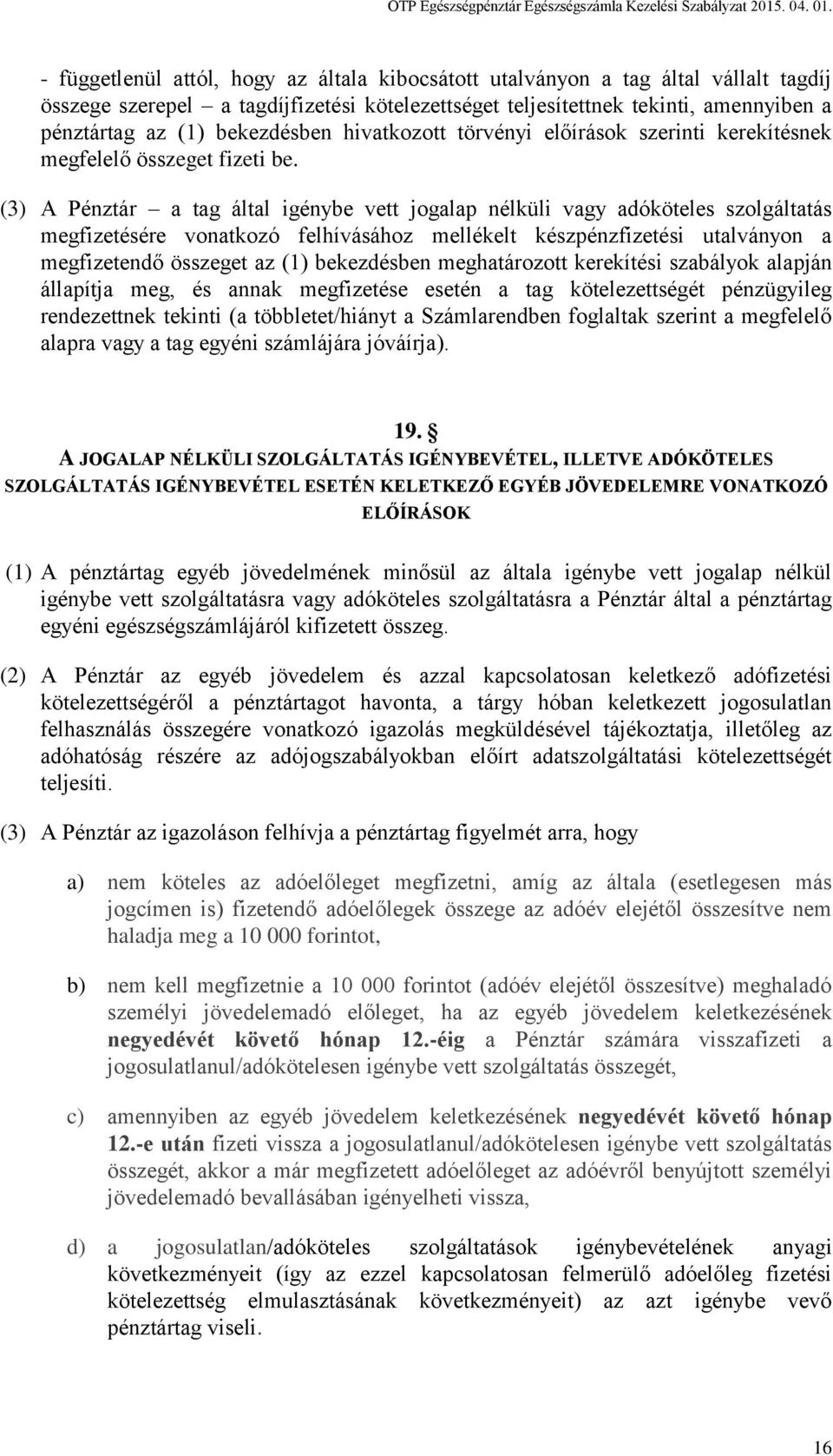 OTP Egészségpénztár Egészségszámla Kezelési Szabályzat 2015. 04. 01.

- függetlenül attól, hogy az általa kibocsátott utalványon a tag által vállalt tagdíj összege szerepel – a tagdíjfizetési kötelezettséget teljesítettnek tekinti, amennyiben a pénztártag az (1) bekezdésben hivatkozott törvényi előírások szerinti kerekítésnek megfelelő összeget fizeti be.

(3) A Pénztár – a tag által igénybe vett jogalap nélküli vagy adóköteles szolgáltatás megfizetésére vonatkozó felhívásához mellékelt készpénzfizetési utalványon a megfizetendő összeget az (1) bekezdésben meghatározott kerekítési szabályok alapján állapítja meg, és annak megfizetése esetén a tag kötelezettségét pénzügyileg rendezettnek tekinti (a többletet/hiányt a Számlarendben foglaltak szerint a megfelelő alapra vagy a tag egyéni számlájára jóváírja).

19. §
A JOGALAP NÉLKÜLI SZOLGÁLTATÁS IGÉNYBEVÉTEL, ILLETVE ADÓKÖTELES SZOLGÁLTATÁS IGÉNYBEVÉTEL ESETÉN KELETKEZŐ EGYÉB JÖVEDELEMRE VONATKOZÓ ELŐÍRÁSOK

(1) A pénztártag egyéb jövedelmének minősül az általa igénybe vett jogalap nélkül igénybe vett szolgáltatásra vagy adóköteles szolgáltatásra a Pénztár által a pénztártag egyéni egészségszámlájáról kifizetett összeg.

(2) A Pénztár az egyéb jövedelem és azzal kapcsolatosan keletkező adófizetési kötelezettségéről a pénztártagot havonta, a tárgy hóban keletkezett jogosulatlan felhasználás összegére vonatkozó igazolás megküldésével tájékoztatja, illetőleg az adóhatóság részére az adójogszabályokban előírt adatszolgáltatási kötelezettségét teljesíti.

(3) A Pénztár az igazoláson felhívja a pénztártag figyelmét arra, hogy

a) nem köteles az adóelőleget megfizetni, amíg az általa (esetlegesen más jogcímen is) fizetendő adóelőlegek összege az adóév elejétől összesítve nem haladja meg a 10 000 forintot,

b) nem kell megfizetnie a 10 000 forintot (adóév elejétől összesítve) meghaladó személyi jövedelemadó előleget, ha az egyéb jövedelem keletkezésének negyedévét követő hónap 12.-éig a Pénztár számára visszafizeti a jogosulatlanul/adókötelesen igénybe vett szolgáltatás összegét,

c) amennyiben az egyéb jövedelem keletkezésének negyedévét követő hónap 12.-e után fizeti vissza a jogosulatlanul/adókötelesen igénybe vett szolgáltatás összegét, akkor a már megfizetett adóelőleget az adóévről benyújtott személyi jövedelemadó bevallásában igényelheti vissza,

d) a jogosulatlan/adóköteles szolgáltatások igénybevételének anyagi következményeit (így az ezzel kapcsolatosan felmerülő adóelőleg fizetési kötelezettség elmulasztásának következményeit) az azt igénybe vevő pénztártag viseli.

16